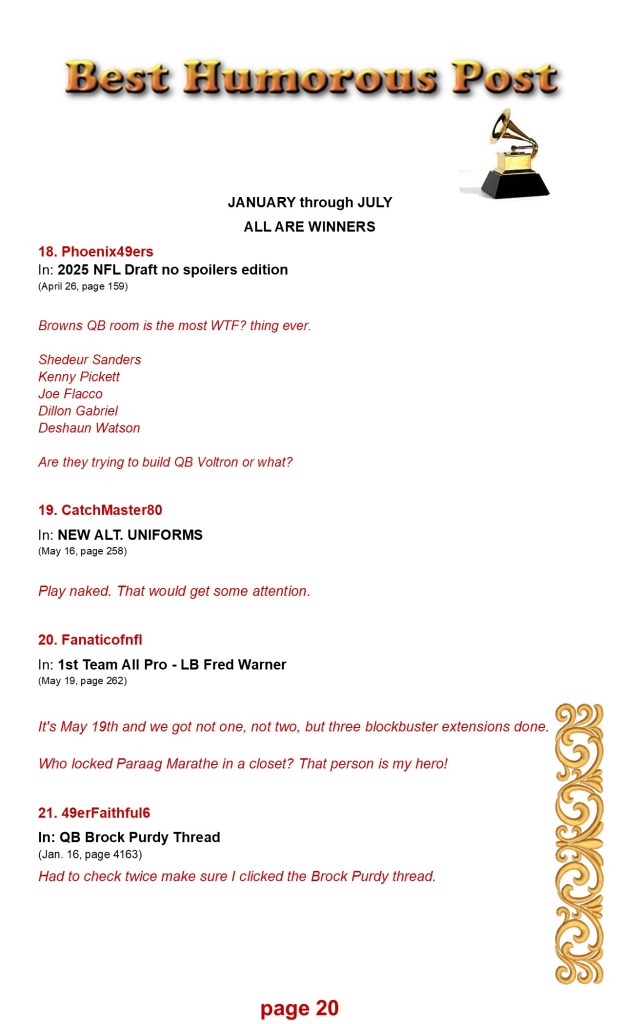 Best Humorous Post

JANUARY through JULY
ALL ARE WINNERS

18. Phoenix49ers
In: 2025 NFL Draft no spoilers edition
(April 26, page 159)

Browns QB room is the most WTF? thing ever.

Shedeur Sanders
Kenny Pickett
Joe Flacco
Dillon Gabriel
Deshaun Watson

Are they trying to build QB Voltron or what?

19. CatchMaster80
In: NEW ALT. UNIFORMS
(May 16, page 258)

Play naked. That would get some attention.

20. Fanaticofnfl
In: 1st Team All Pro - LB Fred Warner
(May 19, page 262)

It's May 19th and we got not one, not two, but three blockbuster extensions done.

Who locked Paraag Marathe in a closet? That person is my hero!

21. 49erFaithful6
In: QB Brock Purdy Thread
(Jan. 16, page 4163)
Had to check twice make sure I clicked the Brock Purdy thread.

page 20